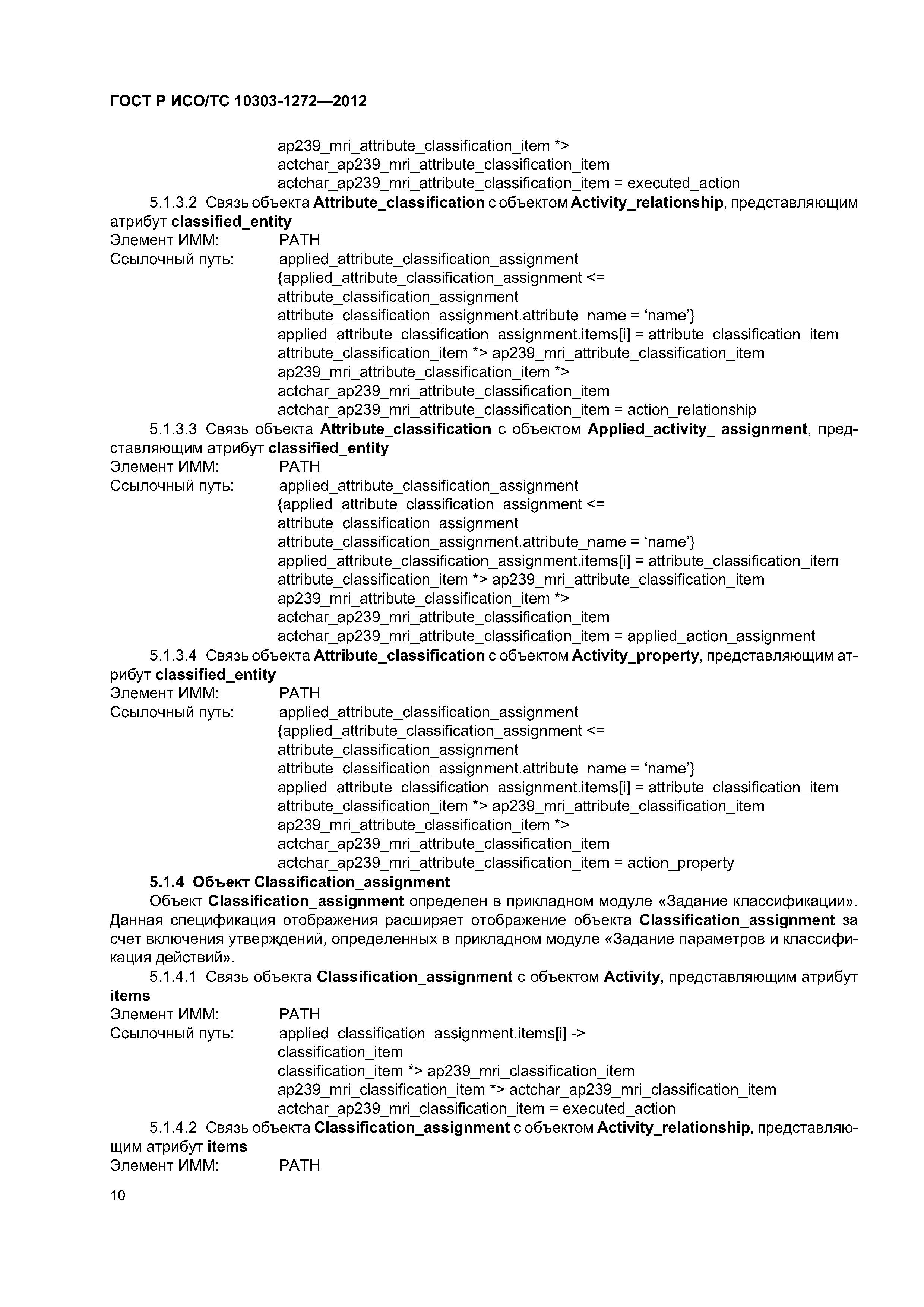 ГОСТ Р ИСО/ТС 10303-1272—2012

ap239_mri_attribute_classification_item *>
actchar_ap239_mri_attribute_classification_item
actchar_ap239_mri_attribute_classification_item = executed_action

5.1.3.2 Связь объекта Attribute_classification с объектом Activity_relationship, представляющим атрибут classified_entity
Элемент ИММ: PATH
Ссылочный путь: applied_attribute_classification_assignment
{applied_attribute_classification_assignment <=
attribute_classification_assignment
attribute_classification_assignment.attribute_name = ‘name’}
applied_attribute_classification_assignment.items[i] = attribute_classification_item
attribute_classification_item *> ap239_mri_attribute_classification_item
ap239_mri_attribute_classification_item *>
actchar_ap239_mri_attribute_classification_item
actchar_ap239_mri_attribute_classification_item = action_relationship

5.1.3.3 Связь объекта Attribute_classification с объектом Applied_activity_ assignment, представляющим атрибут classified_entity
Элемент ИММ: PATH
Ссылочный путь: applied_attribute_classification_assignment
{applied_attribute_classification_assignment <=
attribute_classification_assignment
attribute_classification_assignment.attribute_name = ‘name’}
applied_attribute_classification_assignment.items[i] = attribute_classification_item
attribute_classification_item *> ap239_mri_attribute_classification_item
ap239_mri_attribute_classification_item *>
actchar_ap239_mri_attribute_classification_item
actchar_ap239_mri_attribute_classification_item = applied_action_assignment

5.1.3.4 Связь объекта Attribute_classification с объектом Activity_property, представляющим атрибут classified_entity
Элемент ИММ: PATH
Ссылочный путь: applied_attribute_classification_assignment
{applied_attribute_classification_assignment <=
attribute_classification_assignment
attribute_classification_assignment.attribute_name = ‘name’}
applied_attribute_classification_assignment.items[i] = attribute_classification_item
attribute_classification_item *> ap239_mri_attribute_classification_item
ap239_mri_attribute_classification_item *>
actchar_ap239_mri_attribute_classification_item
actchar_ap239_mri_attribute_classification_item = action_property

5.1.4 Объект Classification_assignment

Объект Classification_assignment определен в прикладном модуле «Задание классификации». Данная спецификация отображения расширяет отображение объекта Classification_assignment за счет включения утверждений, определенных в прикладном модуле «Задание параметров и классификация действий».

5.1.4.1 Связь объекта Classification_assignment с объектом Activity, представляющим атрибут items
Элемент ИММ: PATH
Ссылочный путь: applied_classification_assignment.items[i] ->
classification_item
classification_item *> ap239_mri_classification_item
ap239_mri_classification_item *> actchar_ap239_mri_classification_item
actchar_ap239_mri_classification_item = executed_action

5.1.4.2 Связь объекта Classification_assignment с объектом Activity_relationship, представляющим атрибут items
Элемент ИММ: PATH

10